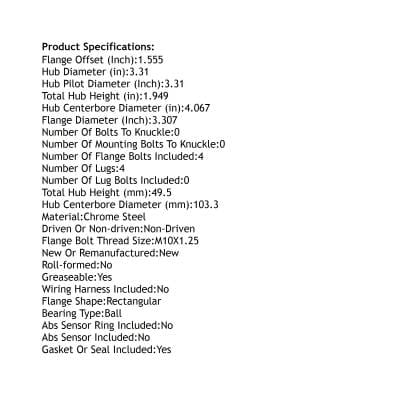 Product Specifications:
Flange Offset (Inch):1.555
Hub Diameter (in):3.31
Hub Pilot Diameter (Inch):3.31
Total Hub Height (in):1.949
Hub Centerbore Diameter (in):4.067
Flange Diameter (Inch):3.307
Number Of Bolts To Knuckle:0
Number Of Mounting Bolts To Knuckle:0
Number Of Flange Bolts Included:4
Number Of Lugs:4
Number Of Lug Bolts Included:0
Total Hub Height (mm):49.5
Hub Centerbore Diameter (mm):103.3
Material:Chrome Steel
Driven Or Non-driven:Non-Driven
Flange Bolt Thread Size:M10X1.25
New Or Remanufactured:New
Roll-formed:No
Greaseable:Yes
Wiring Harness Included:No
Flange Shape:Rectangular
Bearing Type:Ball
Abs Sensor Ring Included:No
Abs Sensor Included:No
Gasket Or Seal Included:Yes